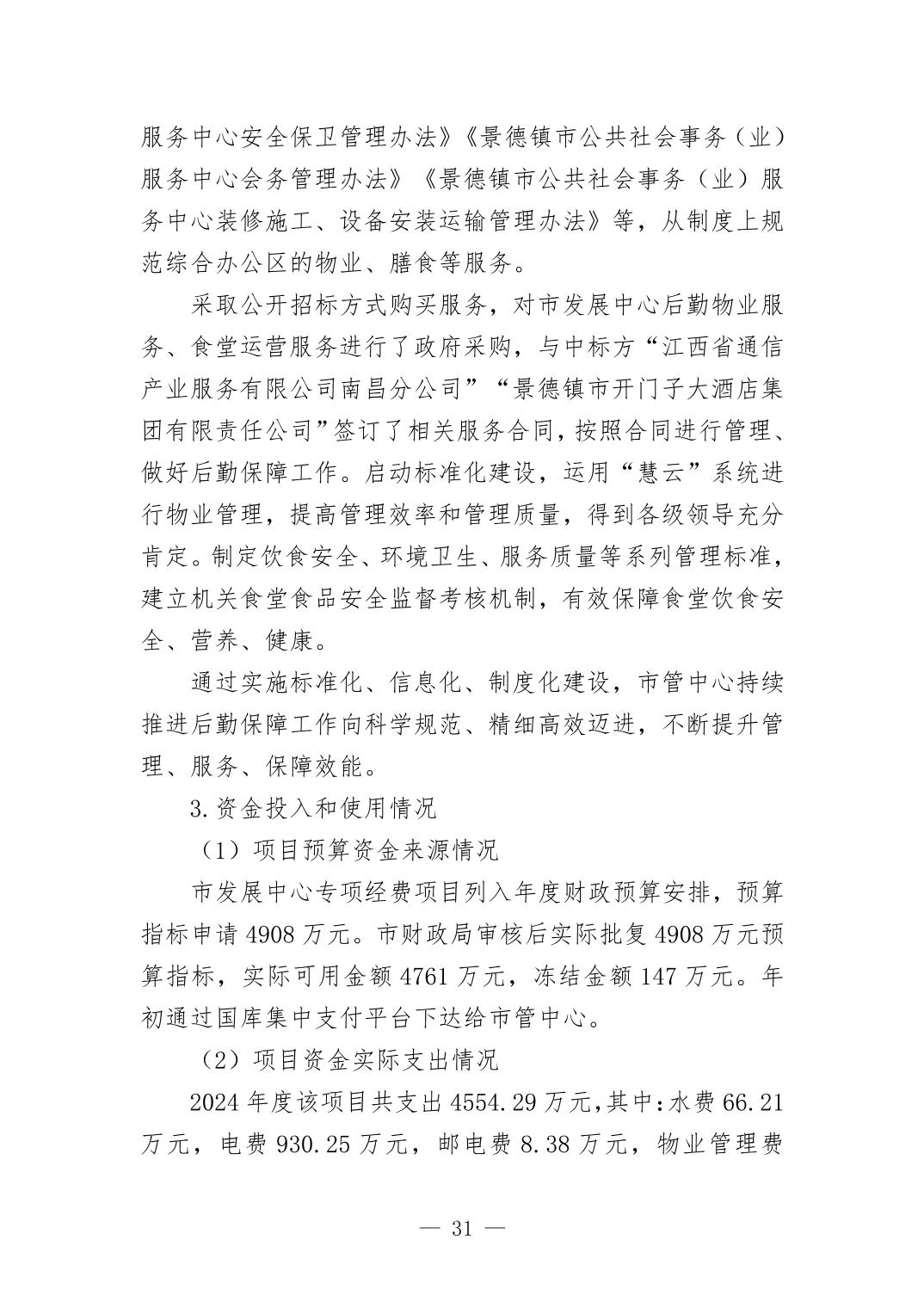 服务中心安全保卫管理办法》《景德镇市公共社会事务（业）服务中心会务管理办法》《景德镇市公共社会事务（业）服务中心装修施工、设备安装运输管理办法》等，从制度上规范综合办公区的物业、膳食等服务。

采取公开招标方式购买服务，对市发展中心后勤物业服务、食堂运营服务进行了政府采购，与中标方“江西省通信产业服务有限公司南昌分公司”“景德镇市开门子大酒店集团有限责任公司”签订了相关服务合同，按照合同进行管理、做好后勤保障工作。启动标准化建设，运用“慧云”系统进行物业管理，提高管理效率和管理质量，得到各级领导充分肯定。制定饮食安全、环境卫生、服务质量等系列管理标准，建立机关食堂食品安全监督考核机制，有效保障食堂饮食安全、营养、健康。

通过实施标准化、信息化、制度化建设，市管中心持续推进后勤保障工作向科学规范、精细高效迈进，不断提升管理、服务、保障效能。

3.资金投入和使用情况

（1）项目预算资金来源情况

市发展中心专项经费项目列入年度财政预算安排，预算指标申请 4908 万元。市财政局审核后实际批复 4908 万元预算指标，实际可用金额 4761 万元，冻结金额 147 万元。年初通过国库集中支付平台下达给市管中心。

（2）项目资金实际支出情况

2024 年度该项目共支出 4554.29 万元，其中：水费 66.21 万元，电费 930.25 万元，邮电费 8.38 万元，物业管理费

— 31 —